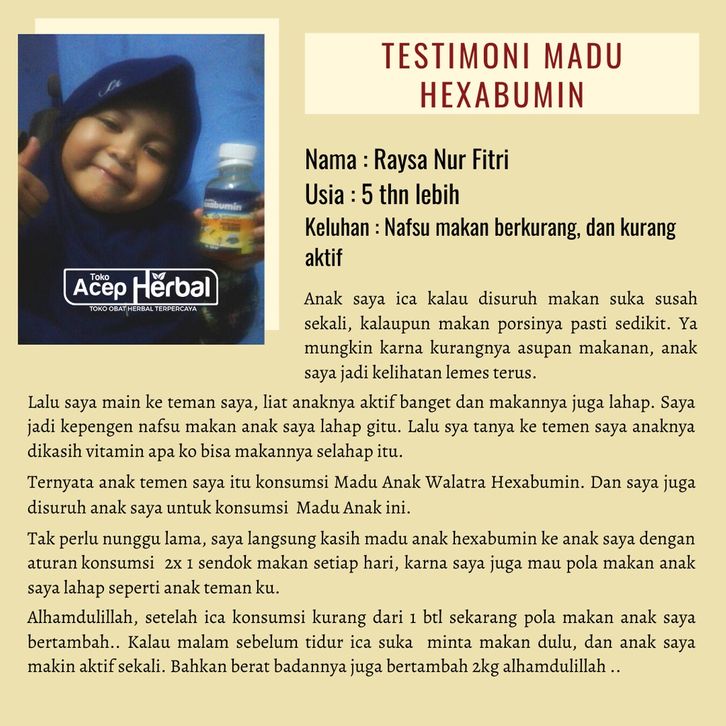 Toko Acep Herbal
TOKO OBAT HERBAL TERPERCAYA

TESTIMONI MADU HEXABUMIN

Nama : Raysa Nur Fitri
Usia : 5 thn lebih
Keluhan : Nafsu makan berkurang, dan kurang aktif

Anak saya ica kalau disuruh makan suka susah sekali, kalaupun makan porsinya pasti sedikit. Ya mungkin karna kurangnya asupan makanan, anak saya jadi kelihatan lemes terus.

Lalu saya main ke teman saya, liat anaknya aktif banget dan makannya juga lahap. Saya jadi kepengen nafsu makan anak saya lahap gitu. Lalu sya tanya ke temen saya anaknya dikasih vitamin apa ko bisa makannya selahap itu.

Ternyata anak temen saya itu konsumsi Madu Anak Walatra Hexabumin. Dan saya juga disuruh anak saya untuk konsumsi Madu Anak ini.

Tak perlu nunggu lama, saya langsung kasih madu anak hexabumin ke anak saya dengan aturan konsumsi 2x 1 sendok makan setiap hari, karna saya juga mau pola makan anak saya lahap seperti anak teman ku.

Alhamdulillah, setelah ica konsumsi kurang dari 1 btl sekarang pola makan anak saya bertambah.. Kalau malam sebelum tidur ica suka minta makan dulu, dan anak saya makin aktif sekali. Bahkan berat badannya juga bertambah 2kg alhamdulillah ..